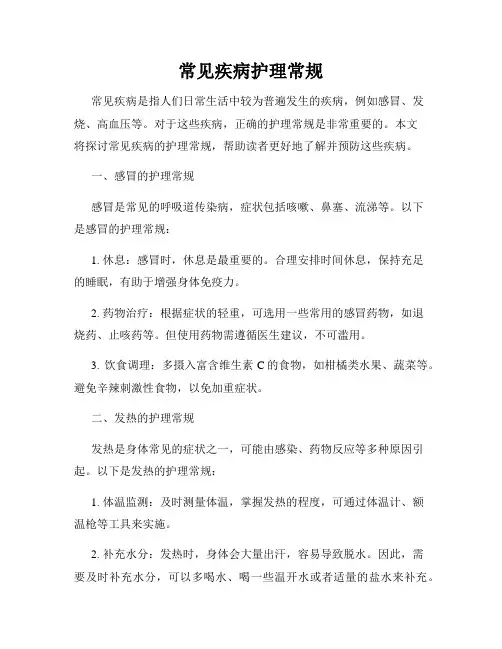 常见疾病护理常规

常见疾病是指人们日常生活中较为普遍发生的疾病，例如感冒、发烧、高血压等。对于这些疾病，正确的护理常规是非常重要的。本文将探讨常见疾病的护理常规，帮助读者更好地了解并预防这些疾病。

一、感冒的护理常规

感冒是常见的呼吸道传染病，症状包括咳嗽、鼻塞、流涕等。以下是感冒的护理常规：

1. 休息：感冒时，休息是最重要的。合理安排时间休息，保持充足的睡眠，有助于增强身体免疫力。

2. 药物治疗：根据症状的轻重，可选用一些常用的感冒药物，如退烧药、止咳药等。但使用药物需遵循医生建议，不可滥用。

3. 饮食调理：多摄入富含维生素 C 的食物，如柑橘类水果、蔬菜等。避免辛辣刺激性食物，以免加重症状。

二、发热的护理常规

发热是身体常见的症状之一，可能由感染、药物反应等多种原因引起。以下是发热的护理常规：

1. 体温监测：及时测量体温，掌握发热的程度，可通过体温计、额温枪等工具来实施。

2. 补充水分：发热时，身体会大量出汗，容易导致脱水。因此，需要及时补充水分，可以多喝水、喝一些温开水或者适量的盐水来补充。